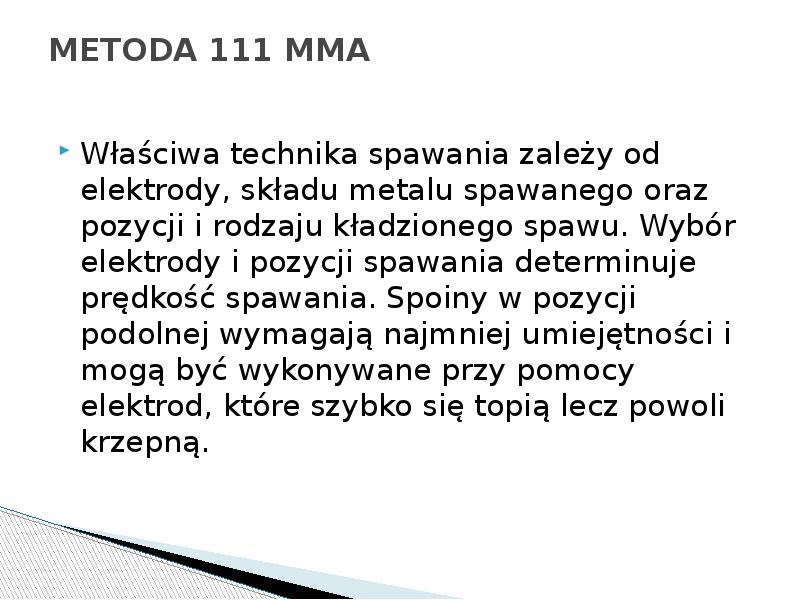 METODA 111 MMA

Właściwa technika spawania zależy od elektrody, składu metalu spawanego oraz pozycji i rodzaju kładzionego spawu. Wybór elektrody i pozycji spawania determinuje prędkość spawania. Spoiny w pozycji podolnej wymagają najmniej umiejętności i mogą być wykonywane przy pomocy elektrod, które szybko się topią lecz powoli krzepną.